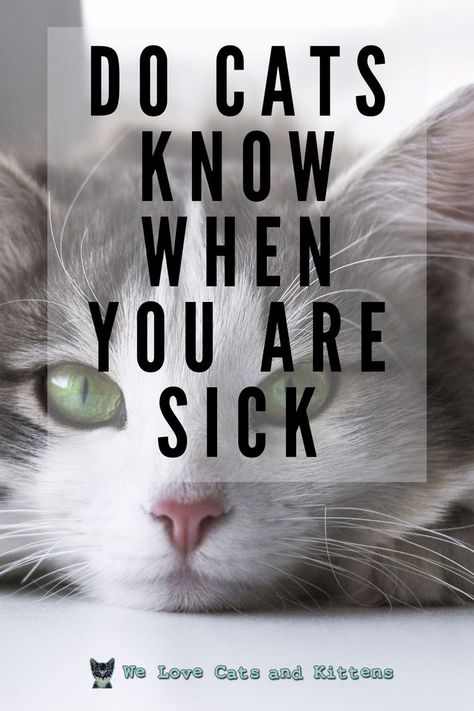 DO CATS KNOW WHEN YOU ARE SICK

We Love Cats and Kittens